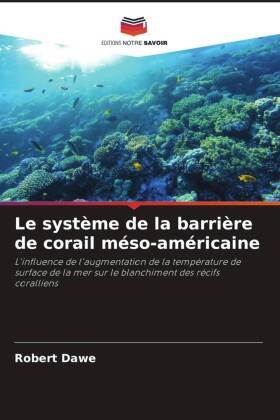 EDITIONS NOTRE SAVOIR

Le système de la barrière de corail méso-américaine

L'influence de l'augmentation de la température de surface de la mer sur le blanchiment des récifs coralliens

Robert Dawe